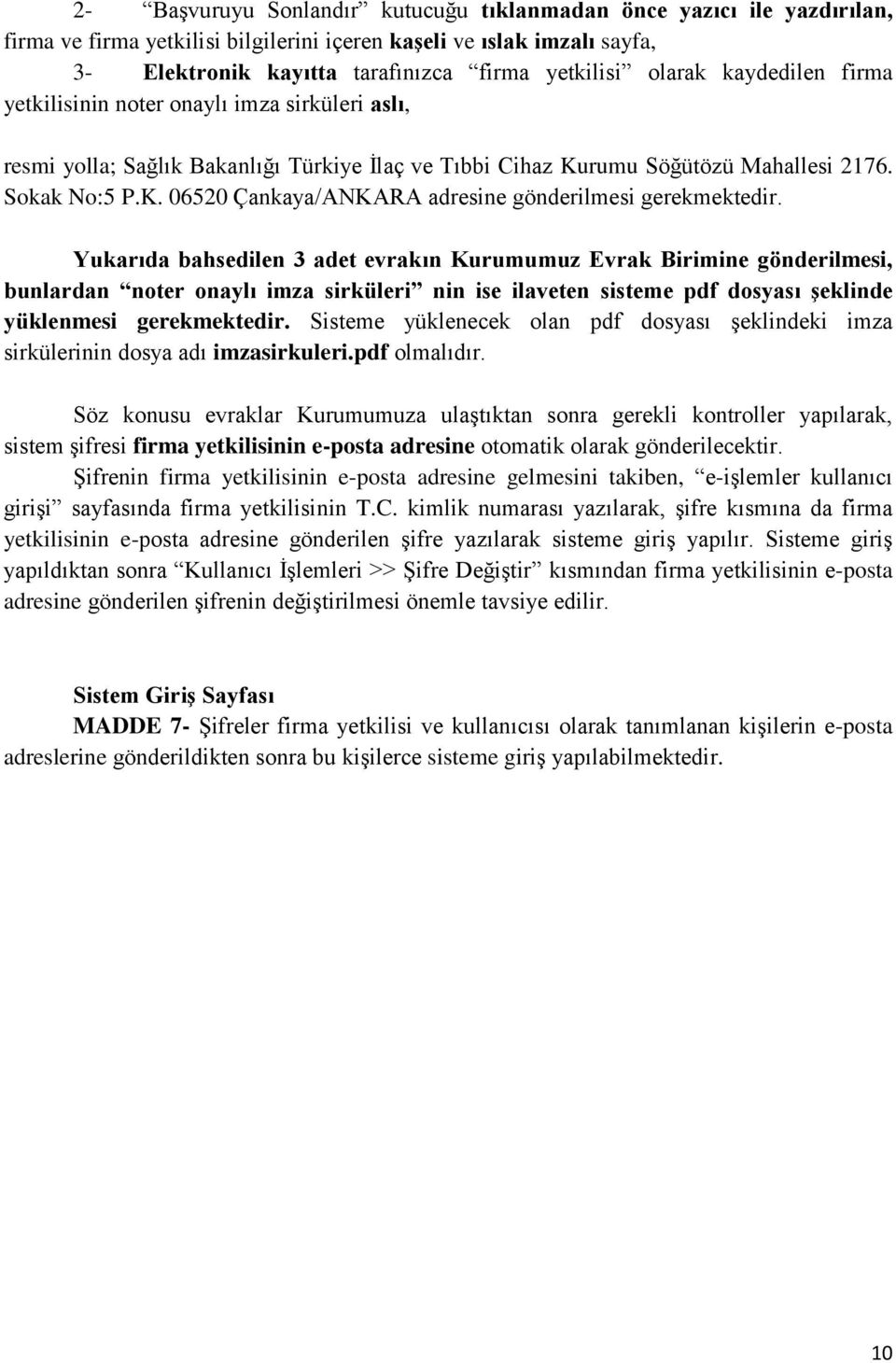 2- “Başvuruyu Sonlandır” kutucuğu tıklanmadan önce yazıcı ile yazdırılan, firma ve firma yetkilisi bilgilerini içeren kaşeli ve ıslak imzalı sayfa,

3- Elektronik kayıtta tarafınızca “firma yetkilisi” olarak kaydedilen firma yetkilisinin noter onaylı imza sirküleri aslı,

resmi yolla; Sağlık Bakanlığı Türkiye İlaç ve Tıbbi Cihaz Kurumu Söğütözü Mahallesi 2176. Sokak No:5 P.K. 06520 Çankaya/ANKARA adresine gönderilmesi gerekmektedir.

Yukarıda bahsedilen 3 adet evrakın Kurumumuz Evrak Birimine gönderilmesi, bunlardan “noter onaylı imza sirküleri” nin ise ilaveten sisteme pdf dosyası şeklinde yüklenmesi gerekmektedir. Sisteme yüklenecek olan pdf dosyası şeklindeki imza sirkülerinin dosya adı imzasirkuleri.pdf olmalıdır.

Söz konusu evraklar Kurumumuza ulaştıktan sonra gerekli kontroller yapılarak, sistem şifresi firma yetkilisinin e-posta adresine otomatik olarak gönderilecektir. Şifrenin firma yetkilisinin e-posta adresine gelmesini takiben, “e-işlemler kullanıcı girişi” sayfasında firma yetkilisinin T.C. kimlik numarası yazılarak, şifre kısmına da firma yetkilisinin e-posta adresine gönderilen şifre yazılarak sisteme giriş yapılır. Sisteme giriş yapıldıktan sonra “Kullanıcı İşlemleri >> Şifre Değiştir” kısmından firma yetkilisinin e-posta adresine gönderilen şifrenin değiştirilmesi önemle tavsiye edilir.

Sistem Giriş Sayfası

MADDE 7- Şifreler firma yetkilisi ve kullanıcısı olarak tanımlanan kişilerin e-posta adreslerine gönderildikten sonra bu kişilerce sisteme giriş yapılabilmektedir.

10